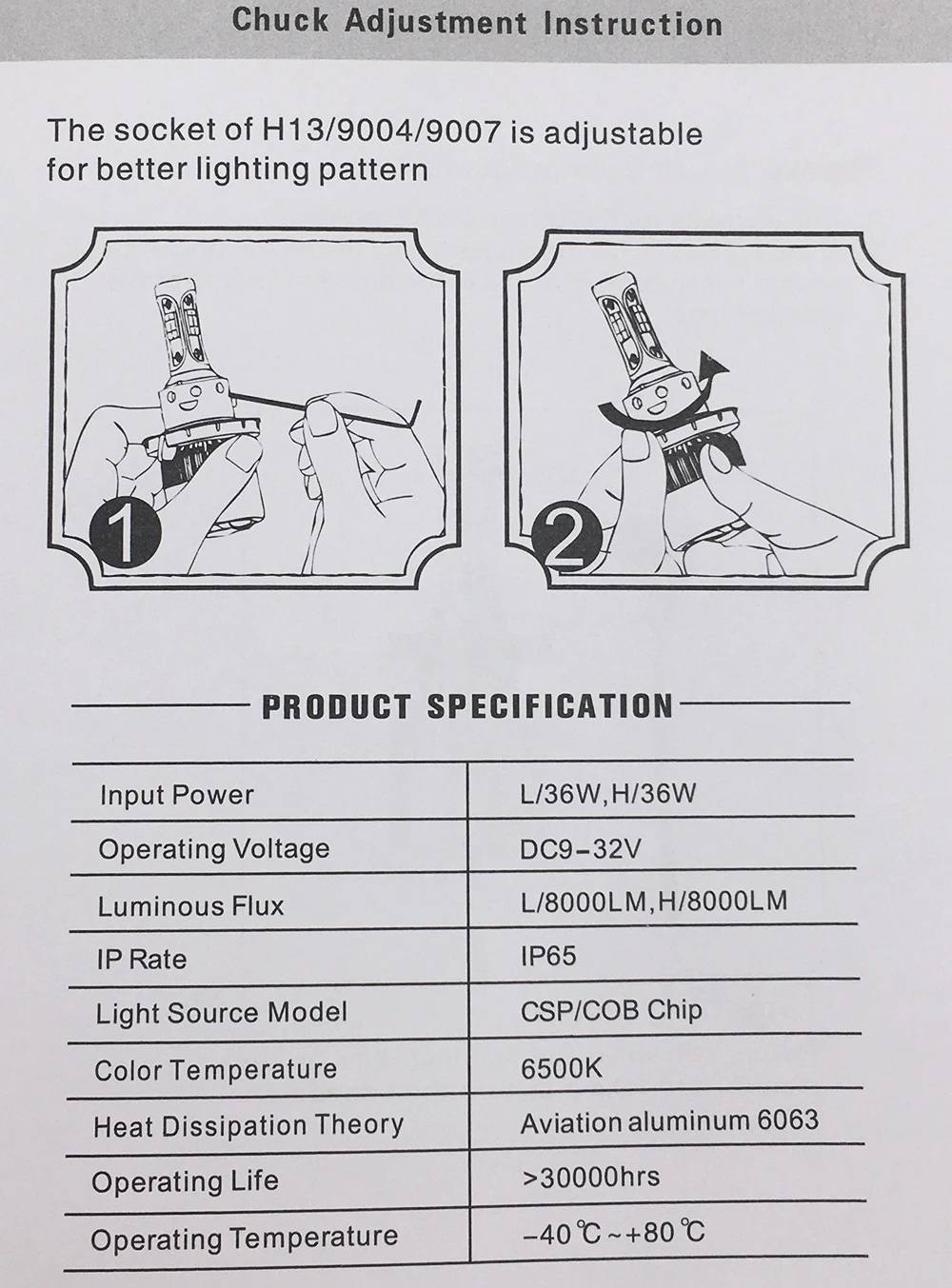 Chuck Adjustment Instruction

The socket of H13/9004/9007 is adjustable for better lighting pattern

1

2

PRODUCT SPECIFICATION

| Input Power | L/36W,H/36W |
|---|---|
| Operating Voltage | DC9-32V |
| Luminous Flux | L/8000LM,H/8000LM |
| IP Rate | IP65 |
| Light Source Model | CSP/COB Chip |
| Color Temperature | 6500K |
| Heat Dissipation Theory | Aviation aluminum 6063 |
| Operating Life | >30000hrs |
| Operating Temperature | -40℃~+80℃ |